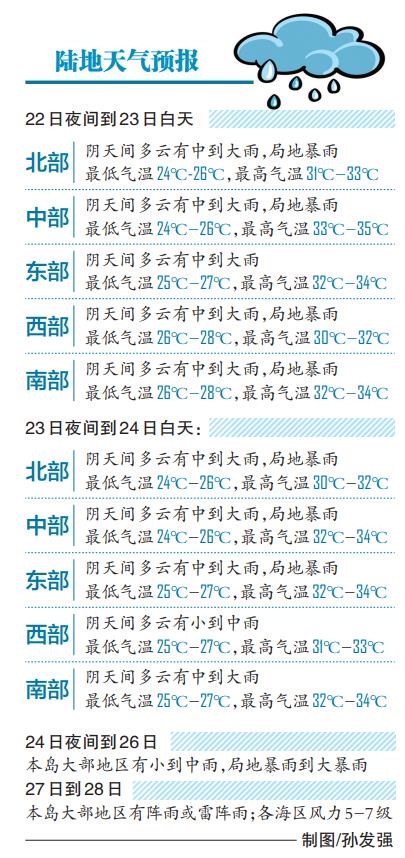 陆地天气预报

22日夜间到23日白天

北部 阴天间多云有中到大雨，局地暴雨
最低气温24℃-26℃，最高气温31℃-33℃

中部 阴天间多云有中到大雨，局地暴雨
最低气温24℃-26℃，最高气温33℃-35℃

东部 阴天间多云有中到大雨
最低气温25℃-27℃，最高气温32℃-34℃

西部 阴天间多云有中到大雨，局地暴雨
最低气温26℃-28℃，最高气温30℃-32℃

南部 阴天间多云有中到大雨，局地暴雨
最低气温26℃-28℃，最高气温32℃-34℃

23日夜间到24日白天：

北部 阴天间多云有中到大雨，局地暴雨
最低气温24℃-26℃，最高气温30℃-32℃

中部 阴天间多云有中到大雨，局地暴雨
最低气温24℃-26℃，最高气温32℃-34℃

东部 阴天间多云有中到大雨，局地暴雨
最低气温25℃-27℃，最高气温32℃-34℃

西部 阴天间多云有小到中雨
最低气温25℃-27℃，最高气温31℃-33℃

南部 阴天间多云有中到大雨
最低气温25℃-27℃，最高气温32℃-34℃

24日夜间到26日
本岛大部地区有小到中雨，局地暴雨到大暴雨
27日到28日
本岛大部地区有阵雨或雷阵雨；各海区风力5-7级

制图/孙发强